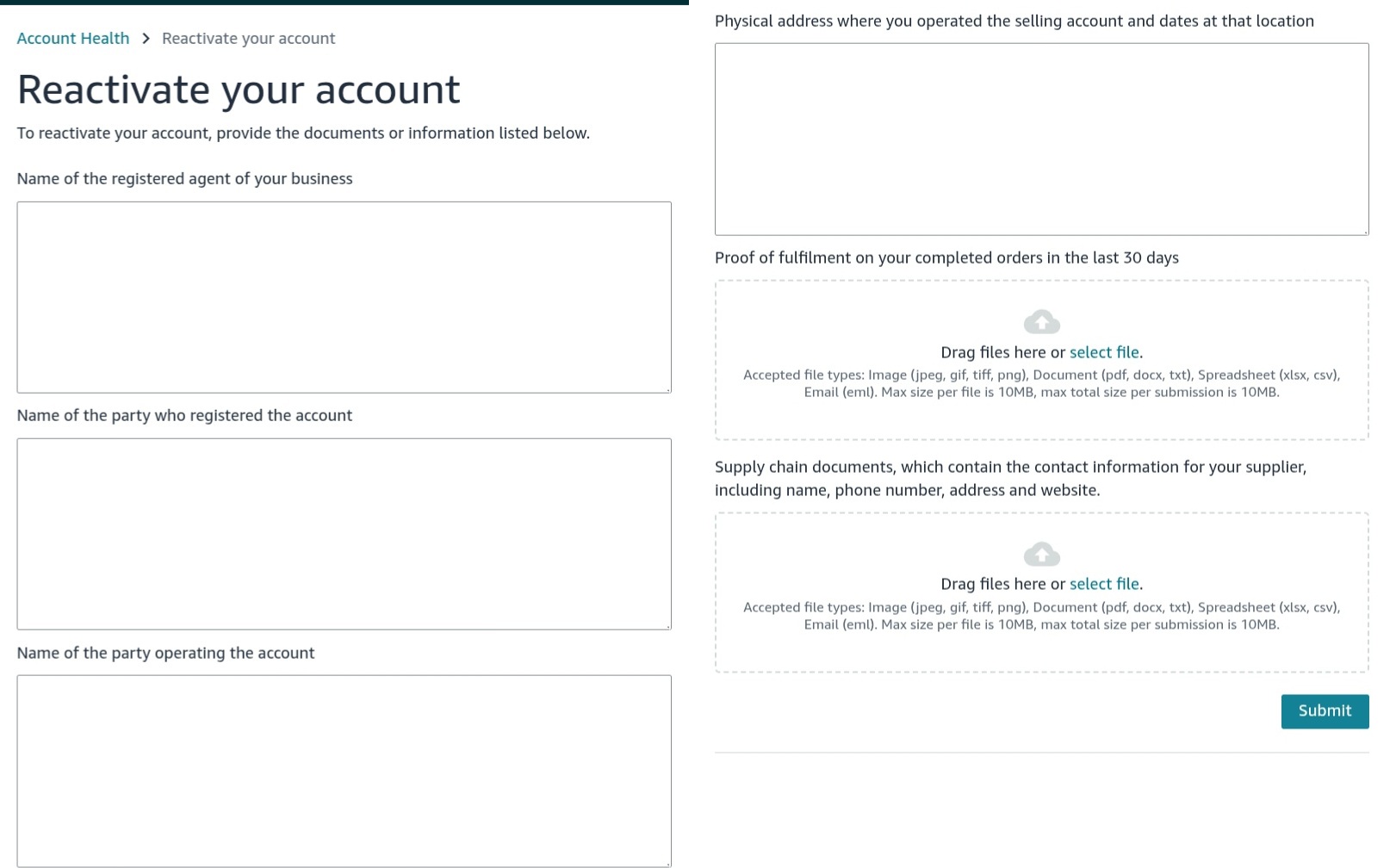 Account Health > Reactivate your account

Reactivate your account

To reactivate your account, provide the documents or information listed below.

Name of the registered agent of your business

Name of the party who registered the account

Name of the party operating the account

Physical address where you operated the selling account and dates at that location

Proof of fulfilment on your completed orders in the last 30 days

Drag files here or select file.

Accepted file types: Image (jpeg, gif, tiff, png), Document (pdf, docx, txt), Spreadsheet (xlsx, csv), Email (eml). Max size per file is 10MB, max total size per submission is 10MB.

Supply chain documents, which contain the contact information for your supplier, including name, phone number, address and website.

Drag files here or select file.

Accepted file types: Image (jpeg, gif, tiff, png), Document (pdf, docx, txt), Spreadsheet (xlsx, csv), Email (eml). Max size per file is 10MB, max total size per submission is 10MB.

Submit